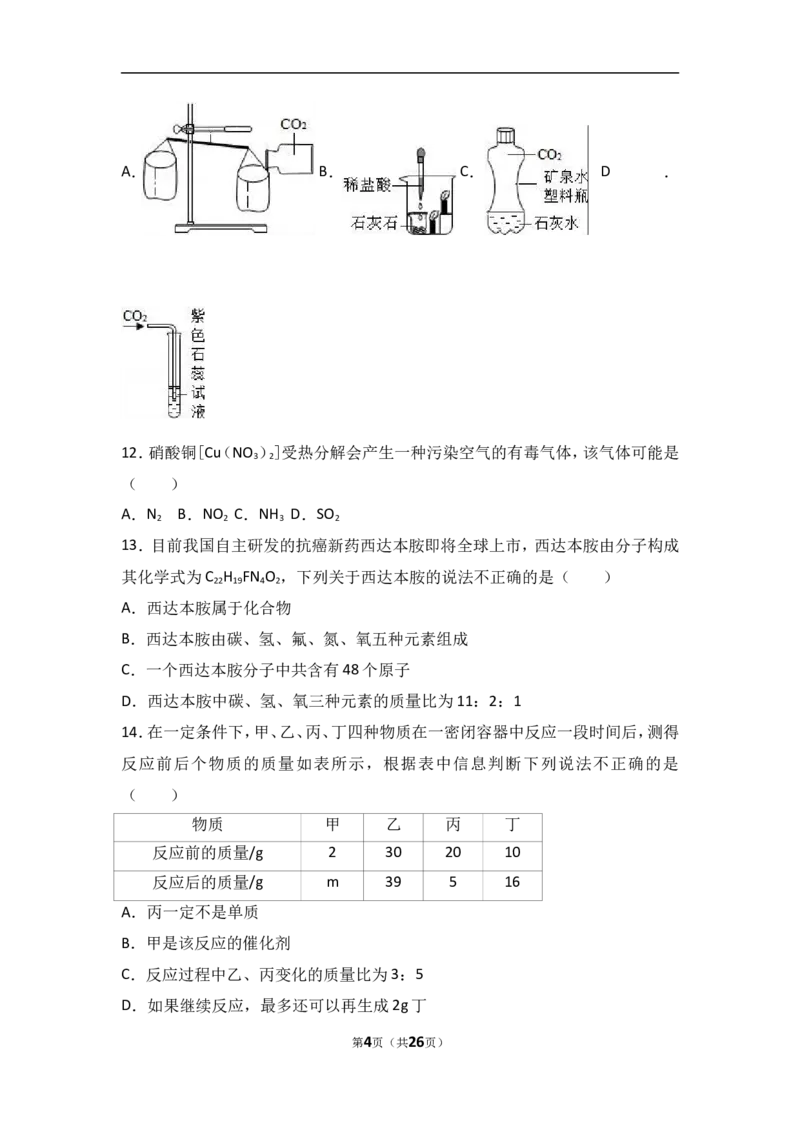 A. $CO_2$ B. 稀盐酸 石灰石 C. $CO_2$ 矿泉水塑料瓶 石灰水 D .

$CO_2$ 紫色石蕊试液

12．硝酸铜[$Cu(NO_3)_2$]受热分解会产生一种污染空气的有毒气体，该气体可能是（　　）

A．$N_2$ B．$NO_2$ C．$NH_3$ D．$SO_2$

13．目前我国自主研发的抗癌新药西达本胺即将全球上市，西达本胺由分子构成其化学式为$C_{22}H_{19}FN_4O_2$，下列关于西达本胺的说法不正确的是（　　）

A．西达本胺属于化合物

B．西达本胺由碳、氢、氟、氮、氧五种元素组成

C．一个西达本胺分子中共含有48个原子

D．西达本胺中碳、氢、氧三种元素的质量比为11：2：1

14．在一定条件下，甲、乙、丙、丁四种物质在一密闭容器中反应一段时间后，测得反应前后个物质的质量如表所示，根据表中信息判断下列说法不正确的是（　　）

| 物质 | 甲 | 乙 | 丙 | 丁 |
|---|---|---|---|---|
| 反应前的质量/g | 2 | 30 | 20 | 10 |
| 反应后的质量/g | m | 39 | 5 | 16 |

A．丙一定不是单质

B．甲是该反应的催化剂

C．反应过程中乙、丙变化的质量比为3：5

D．如果继续反应，最多还可以再生成2g丁

第4页（共26页）